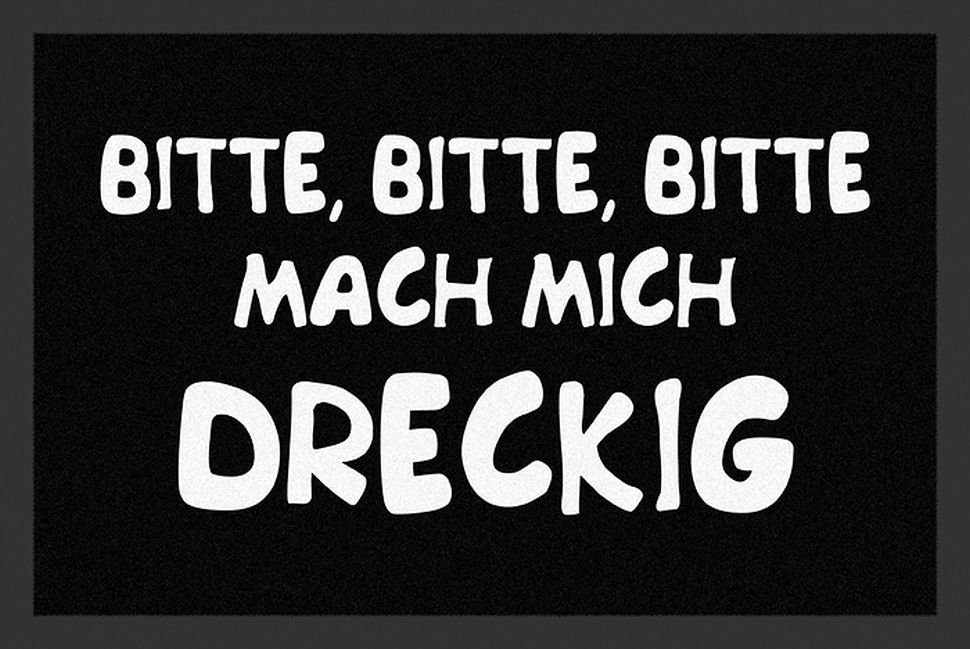 BITTE, BITTE, BITTE
MACH MICH
DRECKIG